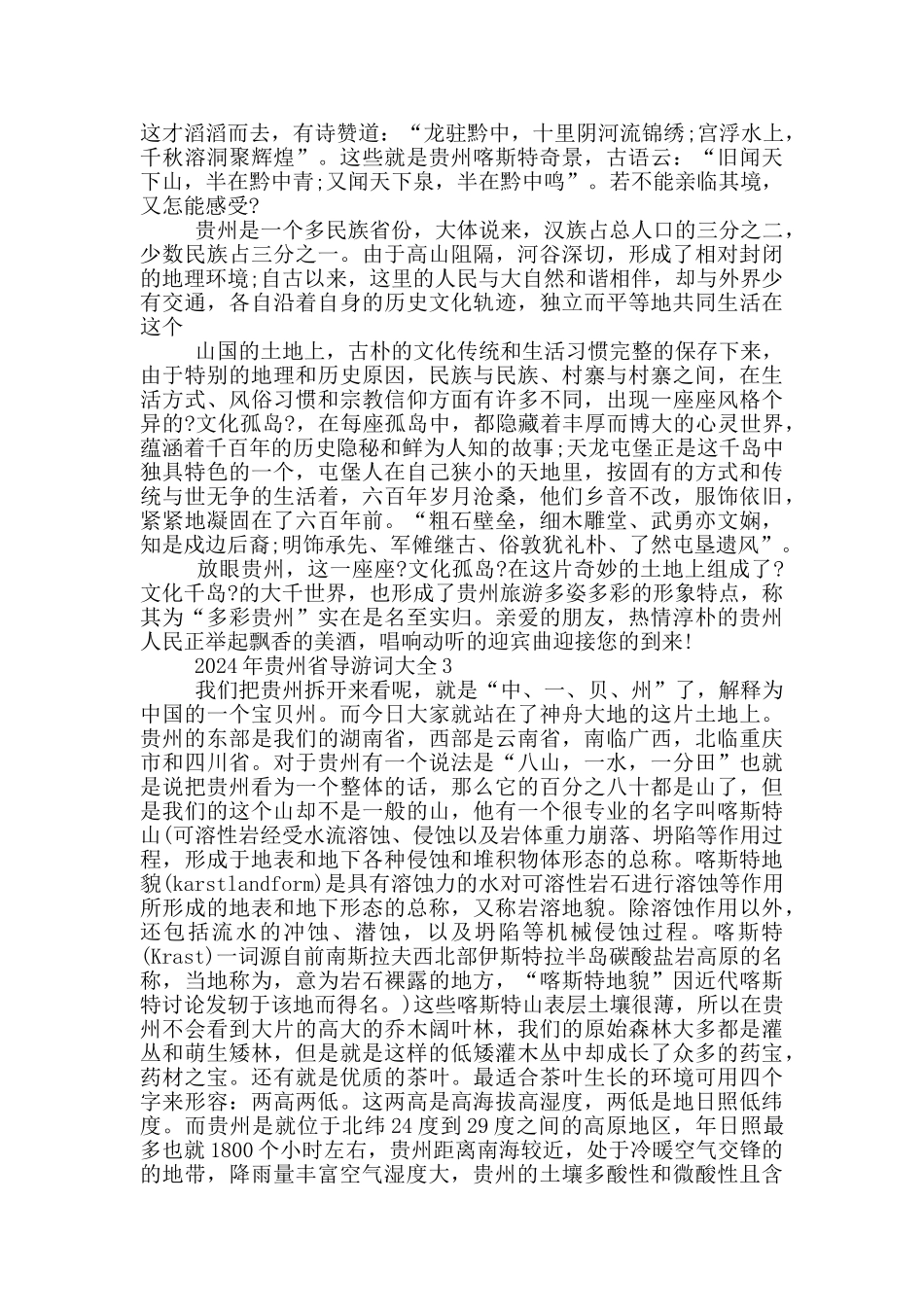 这才滔滔而去，有诗赞道：“龙驻黔中，十里阴河流锦绣;宫浮水上，千秋溶洞聚辉煌”。这些就是贵州喀斯特奇景，古语云：“旧闻天下山，半在黔中青;又闻天下泉，半在黔中鸣”。若不能亲临其境，又怎能感受?

贵州是一个多民族省份，大体说来，汉族占总人口的三分之二，少数民族占三分之一。由于高山阻隔，河谷深切，形成了相对封闭的地理环境;自古以来，这里的人民与大自然和谐相伴，却与外界少有交通，各自沿着自身的历史文化轨迹，独立而平等地共同生活在这个

山国的土地上，古朴的文化传统和生活习惯完整的保存下来，由于特别的地理和历史原因，民族与民族、村寨与村寨之间，在生活方式、风俗习惯和宗教信仰方面有许多不同，出现一座座风格个异的?文化孤岛?，在每座孤岛中，都隐藏着丰厚而博大的心灵世界，蕴涵着千百年的历史隐秘和鲜为人知的故事;天龙屯堡正是这千岛中独具特色的一个，屯堡人在自己狭小的天地里，按固有的方式和传统与世无争的生活着，六百年岁月沧桑，他们乡音不改，服饰依旧，紧紧地凝固在了六百年前。“粗石壁垒，细木雕堂、武勇亦文娴，知是戍边后裔;明饰承先、军傩继古、俗敦犹礼朴、了然屯垦遗风”。

放眼贵州，这一座座?文化孤岛?在这片奇妙的土地上组成了?文化千岛?的大千世界，也形成了贵州旅游多姿多彩的形象特点，称其为“多彩贵州”实在是名至实归。亲爱的朋友，热情淳朴的贵州人民正举起飘香的美酒，唱响动听的迎宾曲迎接您的到来!

2024年贵州省导游词大全3

我们把贵州拆开来看呢，就是“中、一、贝、州”了，解释为中国的一个宝贝州。而今日大家就站在了神舟大地的这片土地上。贵州的东部是我们的湖南省，西部是云南省，南临广西，北临重庆市和四川省。对于贵州有一个说法是“八山，一水，一分田”也就是说把贵州看为一个整体的话，那么它的百分之八十都是山了，但是我们的这个山却不是一般的山，他有一个很专业的名字叫喀斯特山(可溶性岩经受水流溶蚀、侵蚀以及岩体重力崩落、坍陷等作用过程，形成于地表和地下各种侵蚀和堆积物体形态的总称。喀斯特地貌(karstlandform)是具有溶蚀力的水对可溶性岩石进行溶蚀等作用所形成的地表和地下形态的总称，又称岩溶地貌。除溶蚀作用以外，还包括流水的冲蚀、潜蚀，以及坍陷等机械侵蚀过程。喀斯特(Krast)一词源自前南斯拉夫西北部伊斯特拉半岛碳酸盐岩高原的名称，当地称为，意为岩石裸露的地方，“喀斯特地貌”因近代喀斯特讨论发轫于该地而得名。)这些喀斯特山表层土壤很薄，所以在贵州不会看到大片的高大的乔木阔叶林，我们的原始森林大多都是灌丛和萌生矮林，但是就是这样的低矮灌木丛中却成长了众多的药宝，药材之宝。还有就是优质的茶叶。最适合茶叶生长的环境可用四个字来形容：两高两低。这两高是高海拔高湿度，两低是地日照低纬度。而贵州是就位于北纬24度到29度之间的高原地区，年日照最多也就1800个小时左右，贵州距离南海较近，处于冷暖空气交锋的的地带，降雨量丰富空气湿度大，贵州的土壤多酸性和微酸性且含